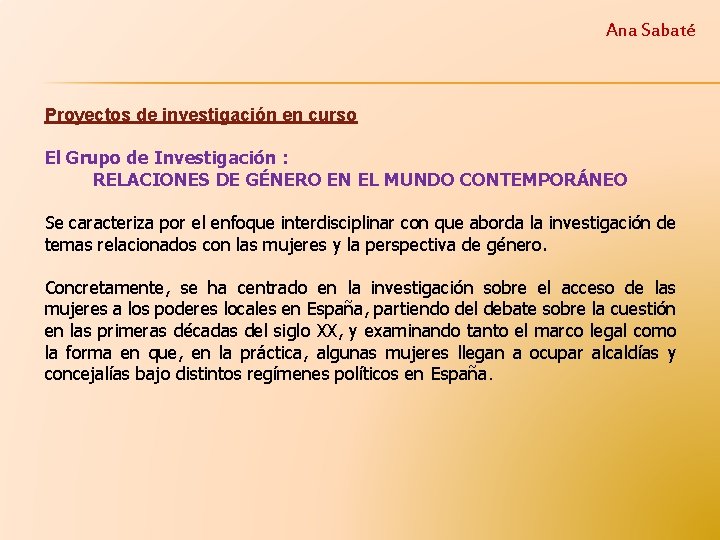 Ana Sabaté

Proyectos de investigación en curso

El Grupo de Investigación :
RELACIONES DE GÉNERO EN EL MUNDO CONTEMPORÁNEO

Se caracteriza por el enfoque interdisciplinar con que aborda la investigación de temas relacionados con las mujeres y la perspectiva de género.

Concretamente, se ha centrado en la investigación sobre el acceso de las mujeres a los poderes locales en España, partiendo del debate sobre la cuestión en las primeras décadas del siglo XX, y examinando tanto el marco legal como la forma en que, en la práctica, algunas mujeres llegan a ocupar alcaldías y concejalías bajo distintos regímenes políticos en España.